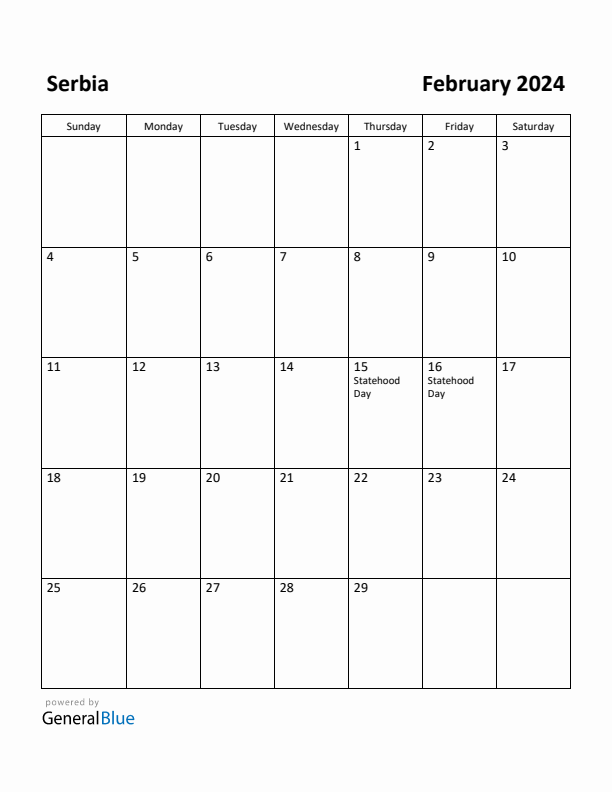 Serbia

February 2024

| Sunday | Monday | Tuesday | Wednesday | Thursday | Friday | Saturday |
|---|---|---|---|---|---|---|
| | | | | 1 | 2 | 3 |
| 4 | 5 | 6 | 7 | 8 | 9 | 10 |
| 11 | 12 | 13 | 14 | 15 Statehood Day | 16 Statehood Day | 17 |
| 18 | 19 | 20 | 21 | 22 | 23 | 24 |
| 25 | 26 | 27 | 28 | 29 | | |

powered by
GeneralBlue